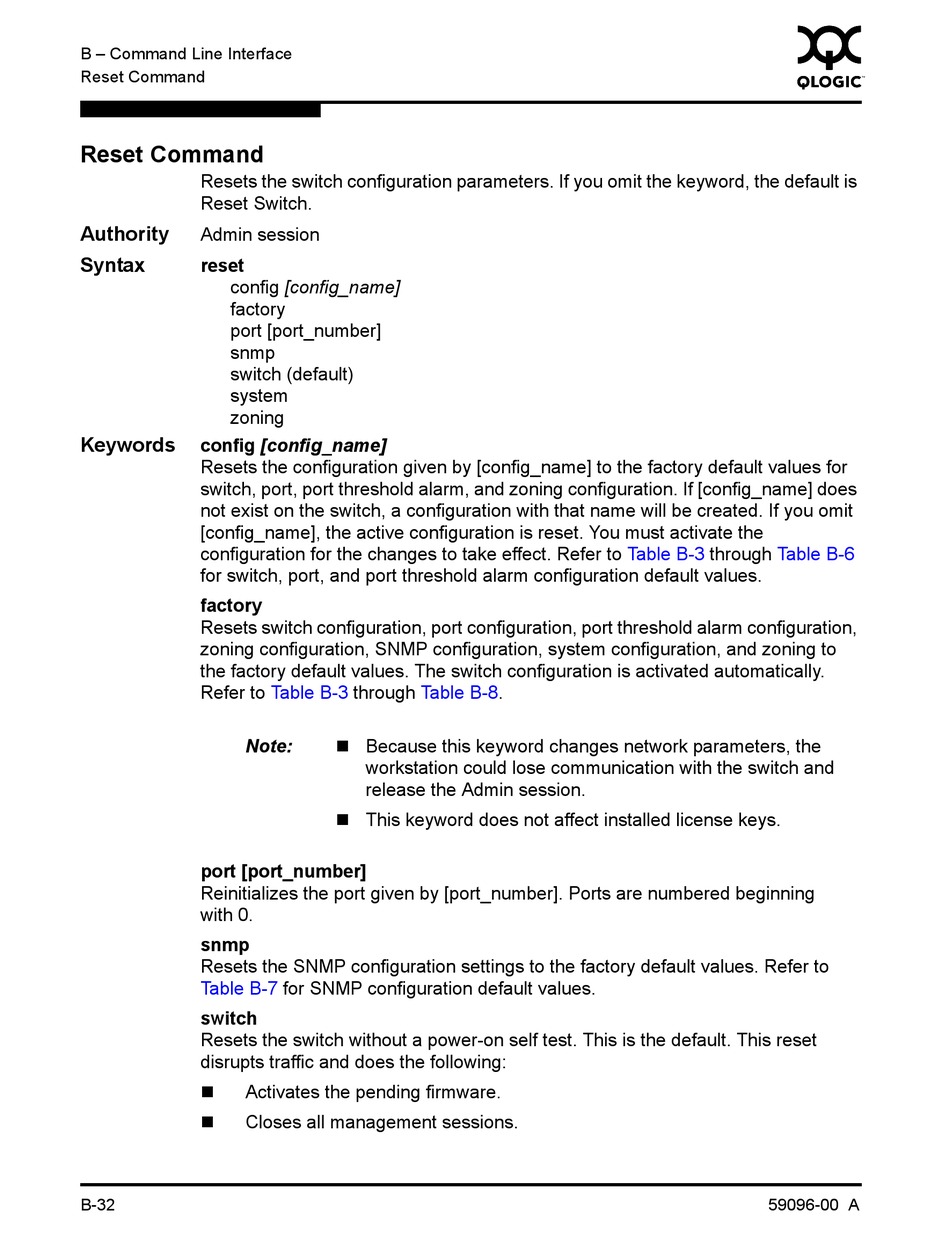 B – Command Line Interface
Reset Command

QLOGIC

Reset Command

Resets the switch configuration parameters. If you omit the keyword, the default is Reset Switch.

Authority Admin session

Syntax reset
config [config_name]
factory
port [port_number]
snmp
switch (default)
system
zoning

Keywords config [config_name]
Resets the configuration given by [config_name] to the factory default values for switch, port, port threshold alarm, and zoning configuration. If [config_name] does not exist on the switch, a configuration with that name will be created. If you omit [config_name], the active configuration is reset. You must activate the configuration for the changes to take effect. Refer to Table B-3 through Table B-6 for switch, port, and port threshold alarm configuration default values.

factory
Resets switch configuration, port configuration, port threshold alarm configuration, zoning configuration, SNMP configuration, system configuration, and zoning to the factory default values. The switch configuration is activated automatically. Refer to Table B-3 through Table B-8.

Note: ■ Because this keyword changes network parameters, the workstation could lose communication with the switch and release the Admin session.
■ This keyword does not affect installed license keys.

port [port_number]
Reinitializes the port given by [port_number]. Ports are numbered beginning with 0.

snmp
Resets the SNMP configuration settings to the factory default values. Refer to Table B-7 for SNMP configuration default values.

switch
Resets the switch without a power-on self test. This is the default. This reset disrupts traffic and does the following:

■ Activates the pending firmware.

■ Closes all management sessions.

B-32 59096-00 A